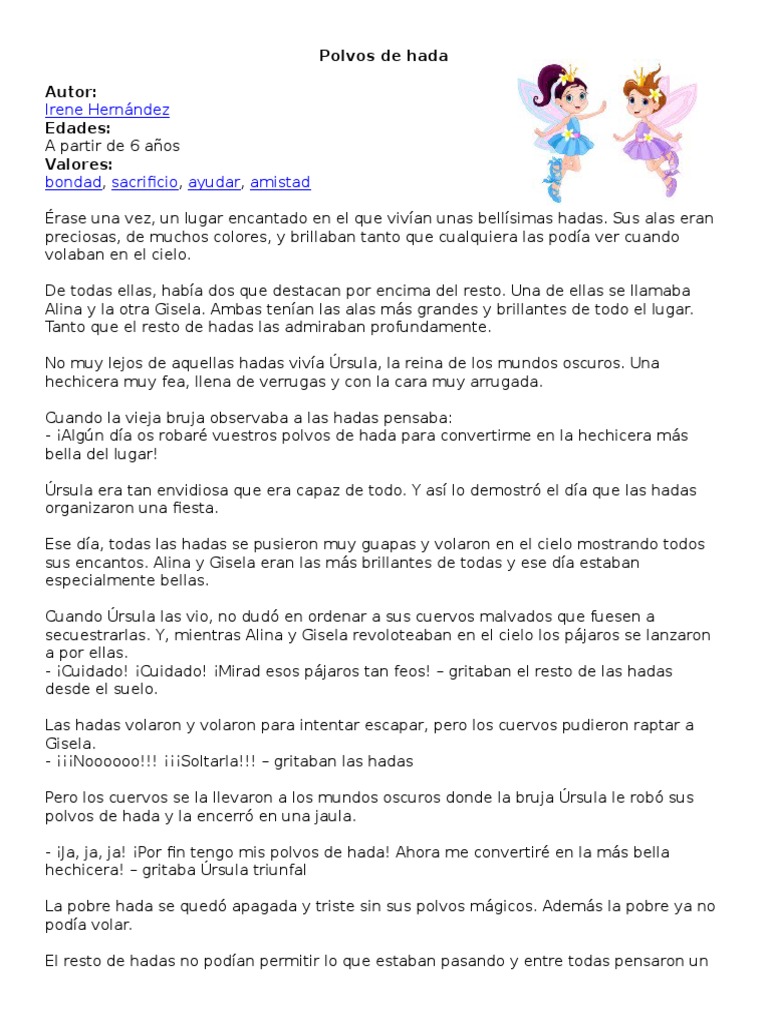 Polvos de hada

Autor:
Irene Hernández
Edades:
A partir de 6 años
Valores:
bondad, sacrificio, ayudar, amistad

Érase una vez, un lugar encantado en el que vivían unas bellísimas hadas. Sus alas eran preciosas, de muchos colores, y brillaban tanto que cualquiera las podía ver cuando volaban en el cielo.

De todas ellas, había dos que destacan por encima del resto. Una de ellas se llamaba Alina y la otra Gisela. Ambas tenían las alas más grandes y brillantes de todo el lugar. Tanto que el resto de hadas las admiraban profundamente.

No muy lejos de aquellas hadas vivía Úrsula, la reina de los mundos oscuros. Una hechicera muy fea, llena de verrugas y con la cara muy arrugada.

Cuando la vieja bruja observaba a las hadas pensaba:
- ¡Algún día os robaré vuestros polvos de hada para convertirme en la hechicera más bella del lugar!

Úrsula era tan envidiosa que era capaz de todo. Y así lo demostró el día que las hadas organizaron una fiesta.

Ese día, todas las hadas se pusieron muy guapas y volaron en el cielo mostrando todos sus encantos. Alina y Gisela eran las más brillantes de todas y ese día estaban especialmente bellas.

Cuando Úrsula las vio, no dudó en ordenar a sus cuervos malvados que fuesen a secuestrarlas. Y, mientras Alina y Gisela revoloteaban en el cielo los pájaros se lanzaron a por ellas.
- ¡Cuidado! ¡Cuidado! ¡Mirad esos pájaros tan feos! – gritaban el resto de las hadas desde el suelo.

Las hadas volaron y volaron para intentar escapar, pero los cuervos pudieron raptar a Gisela.
- ¡¡¡Noooooo!!! ¡¡¡Soltarla!!! – gritaban las hadas

Pero los cuervos se la llevaron a los mundos oscuros donde la bruja Úrsula le robó sus polvos de hada y la encerró en una jaula.

- ¡Ja, ja, ja! ¡Por fin tengo mis polvos de hada! Ahora me convertiré en la más bella hechicera! – gritaba Úrsula triunfal

La pobre hada se quedó apagada y triste sin sus polvos mágicos. Además la pobre ya no podía volar.

El resto de hadas no podían permitir lo que estaban pasando y entre todas pensaron un